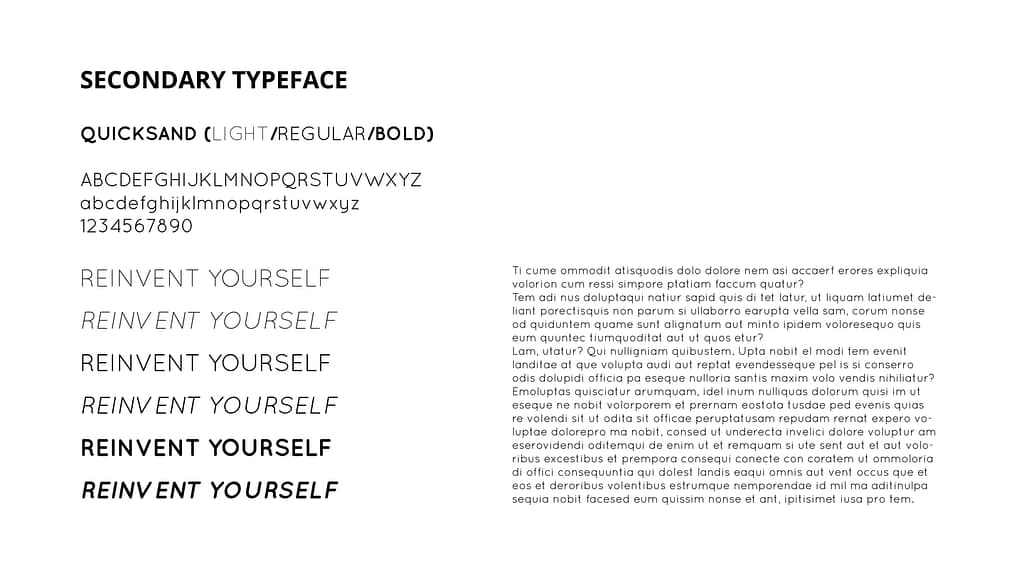 SECONDARY TYPEFACE

QUICKSAND (LIGHT/REGULAR/BOLD)

ABCDEFGHIJKLMNOPQRSTUVWXYZ
abcdefghijklmnopqrstuvwxyz
1234567890

REINVENT YOURSELF

REINVENT YOURSELF

REINVENT YOURSELF

REINVENT YOURSELF

REINVENT YOURSELF

REINVENT YOURSELF

Ti cume ommodit atisquodis dolo dolore nem asi accaerf erores expliquia volorion cum ressi simpore ptatiam faccum quatur?
Tem adi nus doluptaqui natiur sapid quis di tet latur, ut liquam latiumet deliant porectisquis non parum si ullaborro earupta vella sam, corum nonse od quiduntem quame sunt alignatum aut minto ipidem voloresequo quis eum quuntec tiumquoditat aut ut quos etur?
Lam, utatur? Qui nulligniam quibustem. Upta nobit el modi tem evenit landitae at que volupta audi aut reptat evendesseque pel is si conserro odis dolupidi officia pa eseque nulloria santis maxim volo vendis nihiliatur? Emoluptas quisciatur arumquam, idel inum nulliquas dolorum quisi im ut eseque ne nobit volorporem et prernam eostota tusdae ped evenis quias re volendi sit ut odita sit officae peruptatusam repudam rernat expero voluptae dolorepro ma nobit, consed ut underecta invelici dolore voluptur am eserovidendi oditemqui de enim ut et remquam si ute sent aut et aut voloribus excestibus et prempora consequi conecte con coratem ut ommoloria di offici consequuntia qui dolest landis eaqui omnis aut vent occus que et eos et deroribus volentibus estrumque nemporendae id mil ma aditinulpa sequia nobit facesed eum quissim nonse et ant, ipitisimet iusa pro tem.